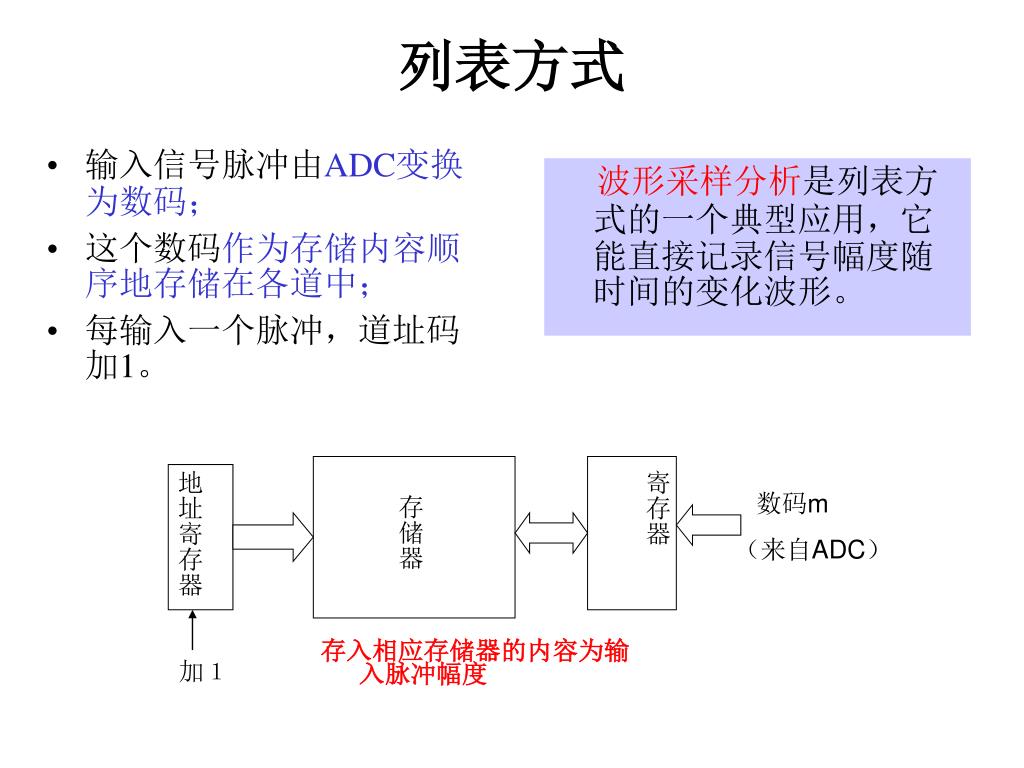 列表方式

• 输入信号脉冲由ADC变换为数码；
• 这个数码作为存储内容顺序地存储在各道中；
• 每输入一个脉冲，道址码加1。

波形采样分析是列表方式的一个典型应用，它能直接记录信号幅度随时间的变化波形。

地址寄存器

存储器

寄存器

数码m
（来自ADC）

加 1

存入相应存储器的内容为输入脉冲幅度